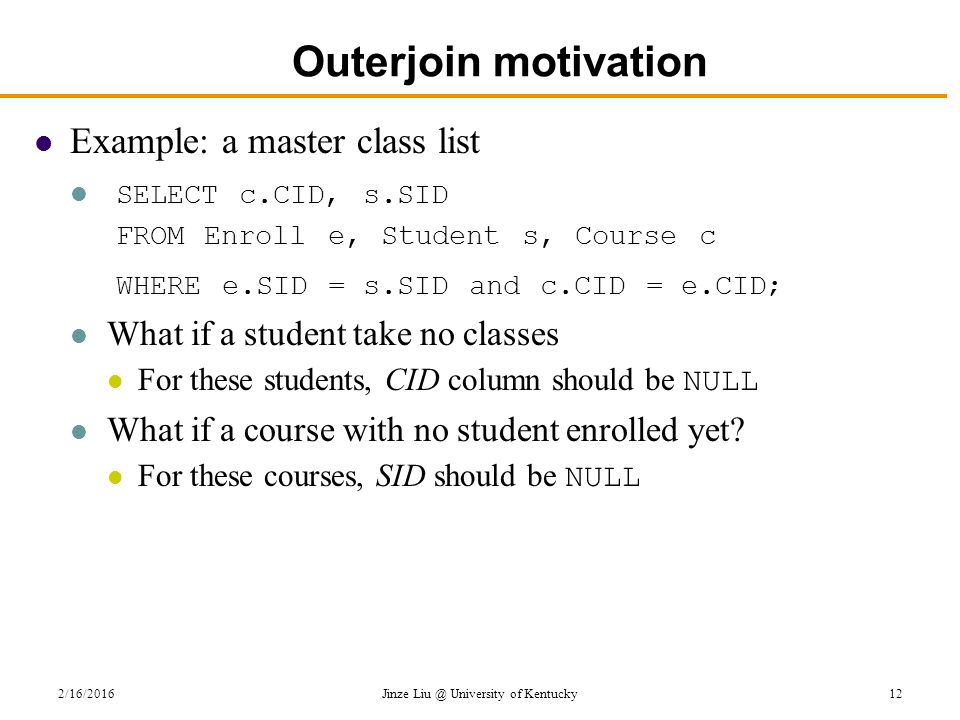 Outerjoin motivation

Example: a master class list

SELECT c.CID, s.SID
FROM Enroll e, Student s, Course c
WHERE e.SID = s.SID and c.CID = e.CID;

What if a student take no classes

For these students, CID column should be NULL

What if a course with no student enrolled yet?

For these courses, SID should be NULL

2/16/2016 Jinze Liu @ University of Kentucky 12